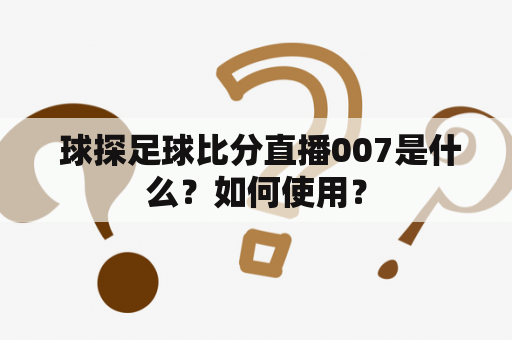 球探足球比分直播007是什么？如何使用？